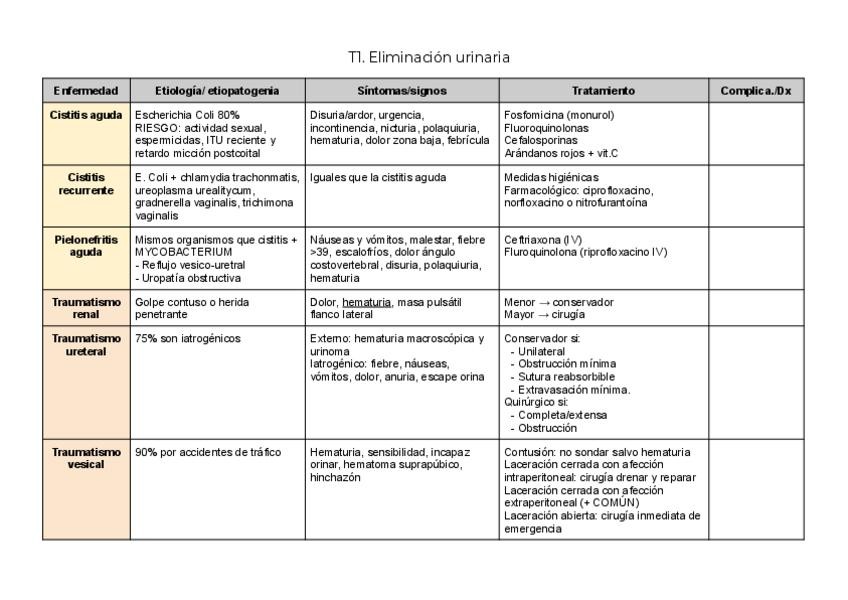 T1. Eliminación urinaria

| Enfermedad | Etiología/ etiopatogenia | Síntomas/signos | Tratamiento | Complica./Dx |
|---|---|---|---|---|
| Cistitis aguda | Escherichia Coli 80% RIESGO: actividad sexual, espermicidas, ITU reciente y retardo micción postcoital | Disuria/ardor, urgencia, incontinencia, nicturia, polaquiuria, hematuria, dolor zona baja, febrícula | Fosfomicina (monurol) Fluoroquinolonas Cefalosporinas Arándanos rojos + vit.C | |
| Cistitis recurrente | E. Coli + chlamydia trachonmatis, ureoplasma urealitycum, gradnerella vaginalis, trichimona vaginalis | Iguales que la cistitis aguda | Medidas higiénicas Farmacológico: ciprofloxacino, norfloxacino o nitrofurantoína | |
| Pielonefritis aguda | Mismos organismos que cistitis + MYCOBACTERIUM - Reflujo vesico-uretral - Uropatía obstructiva | Náuseas y vómitos, malestar, fiebre >39, escalofríos, dolor ángulo costovertebral, disuria, polaquiuria, hematuria | Ceftriaxona (IV) Fluroquinolona (riprofloxacino IV) | |
| Traumatismo renal | Golpe contuso o herida penetrante | Dolor, hematuria, masa pulsátil flanco lateral | Menor → conservador Mayor → cirugía | |
| Traumatismo ureteral | 75% son iatrogénicos | Externo: hematuria macroscópica y urinoma Iatrogénico: fiebre, náuseas, vómitos, dolor, anuria, escape orina | Conservador si: - Unilateral - Obstrucción mínima - Sutura reabsorbible - Extravasación mínima. Quirúrgico si: - Completa/extensa - Obstrucción | |
| Traumatismo vesical | 90% por accidentes de tráfico | Hematuria, sensibilidad, incapaz orinar, hematoma suprapúbico, hinchazón | Contusión: no sondar salvo hematuria Laceración cerrada con afección intraperitoneal: cirugía drenar y reparar Laceración cerrada con afección extraperitoneal (+ COMÚN) Laceración abierta: cirugía inmediata de emergencia | |